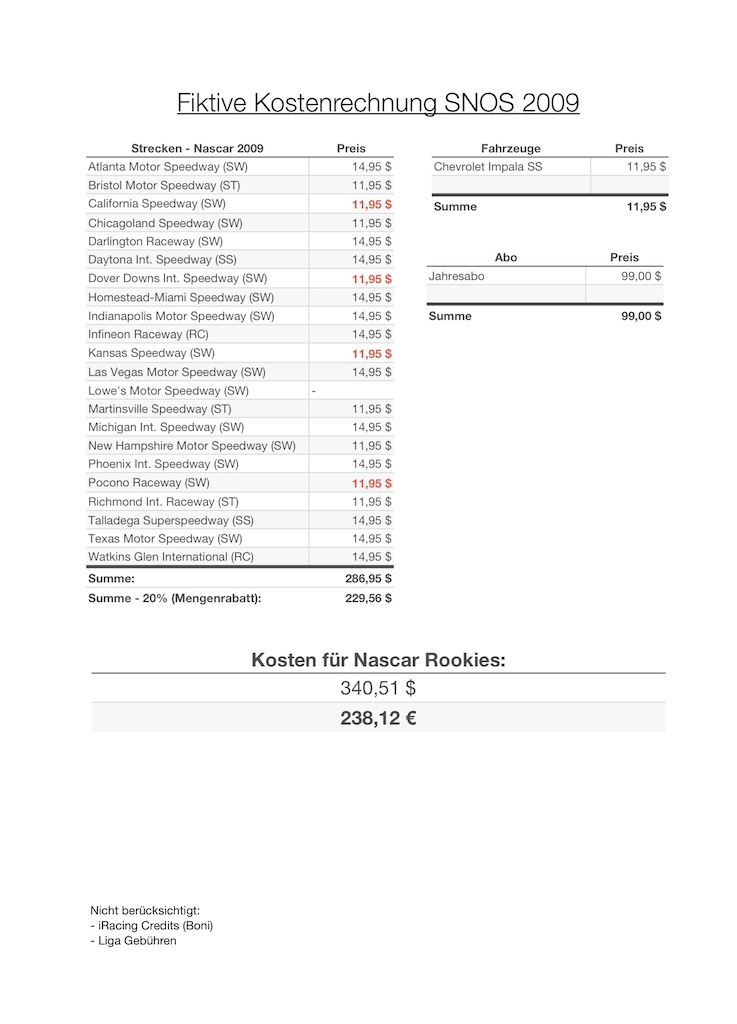 Fiktive Kostenrechnung SNOS 2009

| Strecken - Nascar 2009 | Preis |
|---|---|
| Atlanta Motor Speedway (SW) | 14,95 $ |
| Bristol Motor Speedway (ST) | 11,95 $ |
| California Speedway (SW) | 11,95 $ |
| Chicagoland Speedway (SW) | 11,95 $ |
| Darlington Raceway (SW) | 14,95 $ |
| Daytona Int. Speedway (SS) | 14,95 $ |
| Dover Downs Int. Speedway (SW) | 11,95 $ |
| Homestead-Miami Speedway (SW) | 14,95 $ |
| Indianapolis Motor Speedway (SW) | 14,95 $ |
| Infineon Raceway (RC) | 14,95 $ |
| Kansas Speedway (SW) | 11,95 $ |
| Las Vegas Motor Speedway (SW) | 14,95 $ |
| Lowe's Motor Speedway (SW) | - |
| Martinsville Speedway (ST) | 11,95 $ |
| Michigan Int. Speedway (SW) | 14,95 $ |
| New Hampshire Motor Speedway (SW) | 11,95 $ |
| Phoenix Int. Speedway (SW) | 14,95 $ |
| Pocono Raceway (SW) | 11,95 $ |
| Richmond Int. Raceway (ST) | 11,95 $ |
| Talladega Superspeedway (SS) | 14,95 $ |
| Texas Motor Speedway (SW) | 14,95 $ |
| Watkins Glen International (RC) | 14,95 $ |
| Summe: | 286,95 $ |
| Summe - 20% (Mengenrabatt): | 229,56 $ |

| Fahrzeuge | Preis |
|---|---|
| Chevrolet Impala SS | 11,95 $ |
| | |
| Summe | 11,95 $ |

| Abo | Preis |
|---|---|
| Jahresabo | 99,00 $ |
| | |
| Summe | 99,00 $ |

Kosten für Nascar Rookies:

340,51 $

238,12 €

Nicht berücksichtigt:
- iRacing Credits (Boni)
- Liga Gebühren